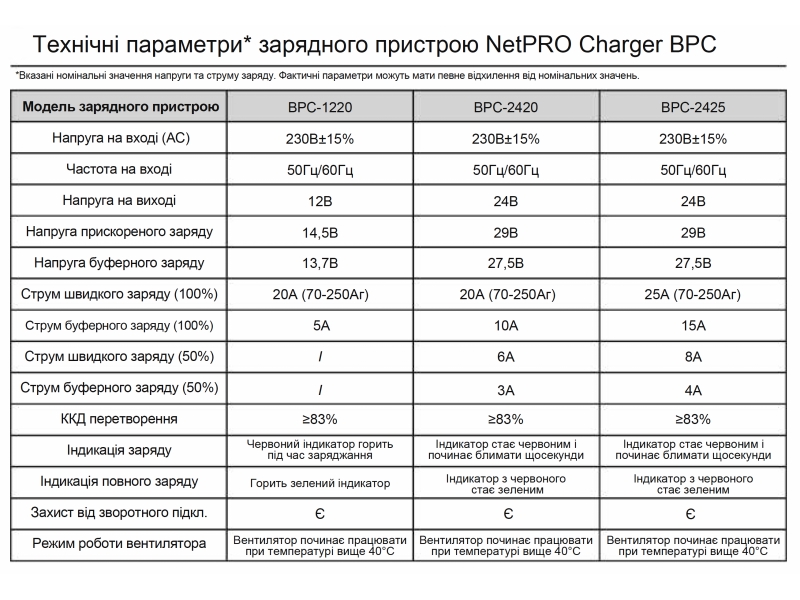 Технічні параметри* зарядного пристрою NetPRO Charger BPC

*Вказані номінальні значення напруги та струму заряду. Фактичні параметри можуть мати певне відхилення від номінальних значень.

| Модель зарядного пристрою | BPC-1220 | BPC-2420 | BPC-2425 |
|---|---|---|---|
| Напруга на вході (AC) | 230В±15% | 230В±15% | 230В±15% |
| Частота на вході | 50Гц/60Гц | 50Гц/60Гц | 50Гц/60Гц |
| Напруга на виході | 12В | 24В | 24В |
| Напруга прискореного заряду | 14,5В | 29В | 29В |
| Напруга буферного заряду | 13,7В | 27,5В | 27,5В |
| Струм швидкого заряду (100%) | 20А (70-250Аг) | 20А (70-250Аг) | 25А (70-250Аг) |
| Струм буферного заряду (100%) | 5А | 10А | 15А |
| Струм швидкого заряду (50%) | / | 6А | 8А |
| Струм буферного заряду (50%) | / | 3А | 4А |
| ККД перетворення | ≥83% | ≥83% | ≥83% |
| Індикація заряду | Червоний індикатор горить під час заряджання | Індикатор стає червоним і починає блимати щосекунди | Індикатор стає червоним і починає блимати щосекунди |
| Індикація повного заряду | Горить зелений індикатор | Індикатор з червоного стає зеленим | Індикатор з червоного стає зеленим |
| Захист від зворотного підкл. | Є | Є | Є |
| Режим роботи вентилятора | Вентилятор починає працювати при температурі вище 40°C | Вентилятор починає працювати при температурі вище 40°C | Вентилятор починає працювати при температурі вище 40°C |